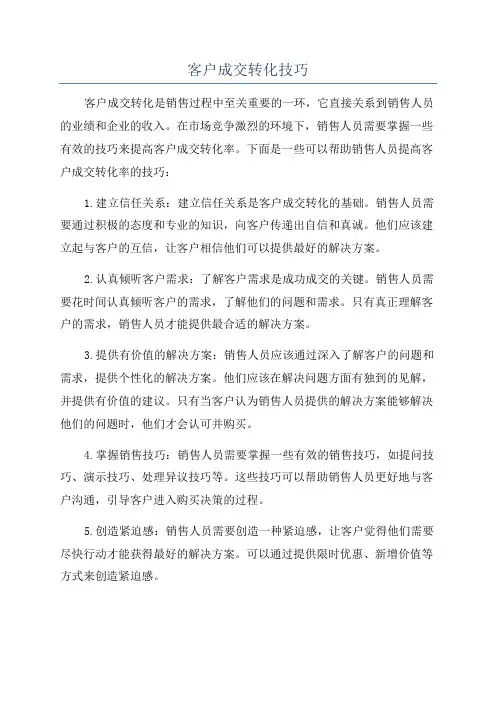 客户成交转化技巧

客户成交转化是销售过程中至关重要的一环，它直接关系到销售人员的业绩和企业的收入。在市场竞争激烈的环境下，销售人员需要掌握一些有效的技巧来提高客户成交转化率。下面是一些可以帮助销售人员提高客户成交转化率的技巧：

1.建立信任关系：建立信任关系是客户成交转化的基础。销售人员需要通过积极的态度和专业的知识，向客户传递出自信和真诚。他们应该建立起与客户的互信，让客户相信他们可以提供最好的解决方案。

2.认真倾听客户需求：了解客户需求是成功成交的关键。销售人员需要花时间认真倾听客户的需求，了解他们的问题和需求。只有真正理解客户的需求，销售人员才能提供最合适的解决方案。

3.提供有价值的解决方案：销售人员应该通过深入了解客户的问题和需求，提供个性化的解决方案。他们应该在解决问题方面有独到的见解，并提供有价值的建议。只有当客户认为销售人员提供的解决方案能够解决他们的问题时，他们才会认可并购买。

4.掌握销售技巧：销售人员需要掌握一些有效的销售技巧，如提问技巧、演示技巧、处理异议技巧等。这些技巧可以帮助销售人员更好地与客户沟通，引导客户进入购买决策的过程。

5.创造紧迫感：销售人员需要创造一种紧迫感，让客户觉得他们需要尽快行动才能获得最好的解决方案。可以通过提供限时优惠、新增价值等方式来创造紧迫感。